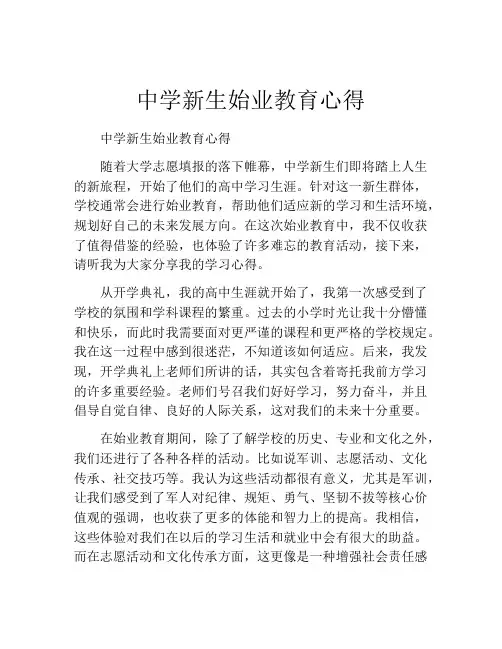 中学新生始业教育心得

中学新生始业教育心得

随着大学志愿填报的落下帷幕，中学新生们即将踏上人生的新旅程，开始了他们的高中学习生涯。针对这一新生群体，学校通常会进行始业教育，帮助他们适应新的学习和生活环境，规划好自己的未来发展方向。在这次始业教育中，我不仅收获了值得借鉴的经验，也体验了许多难忘的教育活动，接下来，请听我为大家分享我的学习心得。

从开学典礼，我的高中生涯就开始了，我第一次感受到了学校的氛围和学科课程的繁重。过去的小学时光让我十分懵懂和快乐，而此时我需要面对更严谨的课程和更严格的学校规定。我在这一过程中感到很迷茫，不知道该如何适应。后来，我发现，开学典礼上老师们所讲的话，其实包含着寄托我前方学习的许多重要经验。老师们号召我们好好学习，努力奋斗，并且倡导自觉自律、良好的人际关系，这对我们的未来十分重要。

在始业教育期间，除了了解学校的历史、专业和文化之外，我们还进行了各种各样的活动。比如说军训、志愿活动、文化传承、社交技巧等。我认为这些活动都很有意义，尤其是军训，让我们感受到了军人对纪律、规矩、勇气、坚韧不拔等核心价值观的强调，也收获了更多的体能和智力上的提高。我相信，这些体验对我们在以后的学习生活和就业中会有很大的助益。而在志愿活动和文化传承方面，这更像是一种增强社会责任感